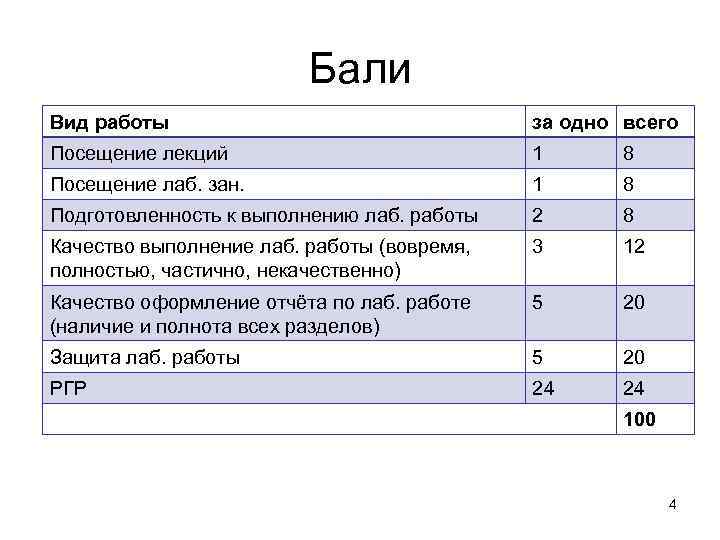 Бали

| Вид работы | за одно | всего |
|---|---|---|
| Посещение лекций | 1 | 8 |
| Посещение лаб. зан. | 1 | 8 |
| Подготовленность к выполнению лаб. работы | 2 | 8 |
| Качество выполнение лаб. работы (вовремя, полностью, частично, некачественно) | 3 | 12 |
| Качество оформление отчёта по лаб. работе (наличие и полнота всех разделов) | 5 | 20 |
| Защита лаб. работы | 5 | 20 |
| РГР | 24 | 24 |
| | | 100 |

4